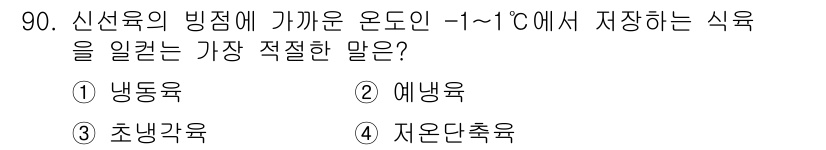 90. 신선육의 빙점에 가까운 온도인 -1~1℃에서 저장하는 식육을 일컫는 가장 적절한 말은?

① 냉동육
② 예냉육
③ 초냉각육
④ 저온단축육